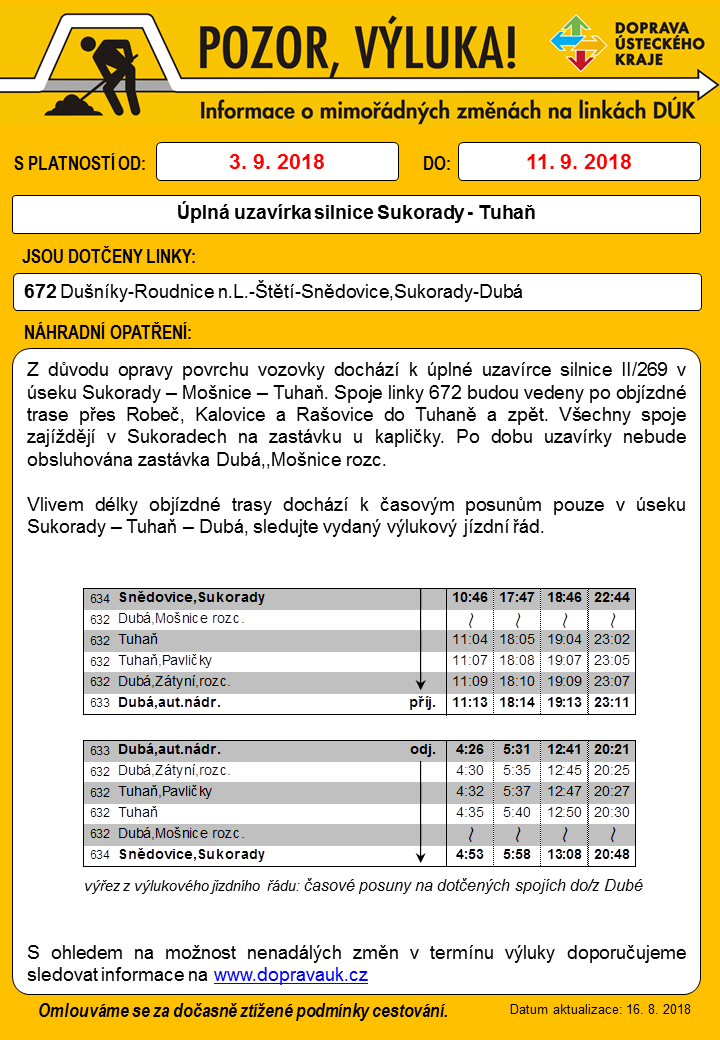 POZOR, VÝLUKA!

DOPRAVA ÚSTECKÉHO KRAJE

Informace o mimořádných změnách na linkách DÚK

S PLATNOSTÍ OD: 3. 9. 2018 DO: 11. 9. 2018

Úplná uzavírka silnice Sukorady - Tuhaň

JSOU DOTČENY LINKY:

672 Dušníky-Roudnice n.L.-Štětí-Snědovice,Sukorady-Dubá

NÁHRADNÍ OPATŘENÍ:

Z důvodu opravy povrchu vozovky dochází k úplné uzavírce silnice II/269 v úseku Sukorady – Mošnice – Tuhaň. Spoje linky 672 budou vedeny po objízdné trase přes Robeč, Kalovice a Rašovice do Tuhaně a zpět. Všechny spoje zajíždějí v Sukoradech na zastávku u kapličky. Po dobu uzavírky nebude obsluhována zastávka Dubá,,Mošnice rozc.

Vlivem délky objízdné trasy dochází k časovým posunům pouze v úseku Sukorady – Tuhaň – Dubá, sledujte vydaný výlukový jízdní řád.

| | | | | | | |
|---|---|---|---|---|---|---|
| 634 | Snědovice,Sukorady | | 10:46 | 17:47 | 18:46 | 22:44 |
| 632 | Dubá,Mošnice rozc. | | ≀ | ≀ | ≀ | ≀ |
| 632 | Tuhaň | | 11:04 | 18:05 | 19:04 | 23:02 |
| 632 | Tuhaň,Pavličky | | 11:07 | 18:08 | 19:07 | 23:05 |
| 632 | Dubá,Zátyní,rozc. | | 11:09 | 18:10 | 19:09 | 23:07 |
| 633 | Dubá,aut.nádr. | příj. | 11:13 | 18:14 | 19:13 | 23:11 |

| | | | | | | |
|---|---|---|---|---|---|---|
| 633 | Dubá,aut.nádr. | odj. | 4:26 | 5:31 | 12:41 | 20:21 |
| 632 | Dubá,Zátyní,rozc. | | 4:30 | 5:35 | 12:45 | 20:25 |
| 632 | Tuhaň,Pavličky | | 4:32 | 5:37 | 12:47 | 20:27 |
| 632 | Tuhaň | | 4:35 | 5:40 | 12:50 | 20:30 |
| 632 | Dubá,Mošnice rozc. | | ≀ | ≀ | ≀ | ≀ |
| 634 | Snědovice,Sukorady | | 4:53 | 5:58 | 13:08 | 20:48 |

výřez z výlukového jízdního řádu: časové posuny na dotčených spojích do/z Dubé

S ohledem na možnost nenadálých změn v termínu výluky doporučujeme sledovat informace na www.dopravauk.cz

Omlouváme se za dočasně ztížené podmínky cestování.

Datum aktualizace: 16. 8. 2018